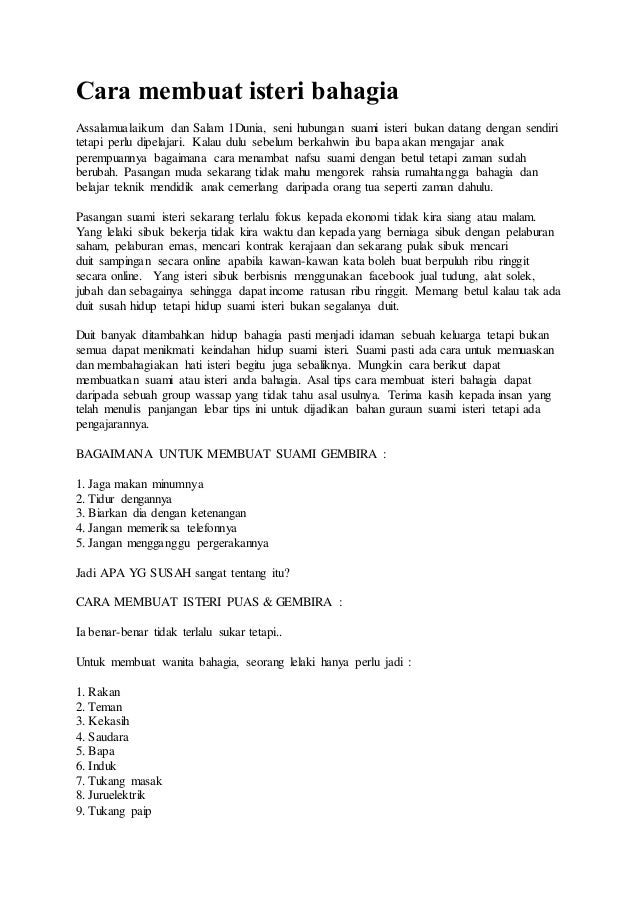 Cara membuat isteri bahagia

Assalamualaikum dan Salam 1Dunia, seni hubungan suami isteri bukan datang dengan sendiri tetapi perlu dipelajari. Kalau dulu sebelum berkahwin ibu bapa akan mengajar anak perempuannya bagaimana cara menambat nafsu suami dengan betul tetapi zaman sudah berubah. Pasangan muda sekarang tidak mahu mengorek rahsia rumahtangga bahagia dan belajar teknik mendidik anak cemerlang daripada orang tua seperti zaman dahulu.

Pasangan suami isteri sekarang terlalu fokus kepada ekonomi tidak kira siang atau malam. Yang lelaki sibuk bekerja tidak kira waktu dan kepada yang berniaga sibuk dengan pelaburan saham, pelaburan emas, mencari kontrak kerajaan dan sekarang pulak sibuk mencari duit sampingan secara online apabila kawan-kawan kata boleh buat berpuluh ribu ringgit secara online. Yang isteri sibuk berbisnis menggunakan facebook jual tudung, alat solek, jubah dan sebagainya sehingga dapat income ratusan ribu ringgit. Memang betul kalau tak ada duit susah hidup tetapi hidup suami isteri bukan segalanya duit.

Duit banyak ditambahkan hidup bahagia pasti menjadi idaman sebuah keluarga tetapi bukan semua dapat menikmati keindahan hidup suami isteri. Suami pasti ada cara untuk memuaskan dan membahagiakan hati isteri begitu juga sebaliknya. Mungkin cara berikut dapat membuatkan suami atau isteri anda bahagia. Asal tips cara membuat isteri bahagia dapat daripada sebuah group wassap yang tidak tahu asal usulnya. Terima kasih kepada insan yang telah menulis panjangan lebar tips ini untuk dijadikan bahan gurauan suami isteri tetapi ada pengajarannya.

BAGAIMANA UNTUK MEMBUAT SUAMI GEMBIRA :

1. Jaga makan minumnya
2. Tidur dengannya
3. Biarkan dia dengan ketenangan
4. Jangan memeriksa telefonnya
5. Jangan mengganggu pergerakannya

Jadi APA YG SUSAH sangat tentang itu?

CARA MEMBUAT ISTERI PUAS & GEMBIRA :

Ia benar-benar tidak terlalu sukar tetapi..

Untuk membuat wanita bahagia, seorang lelaki hanya perlu jadi :

1. Rakan
2. Teman
3. Kekasih
4. Saudara
5. Bapa
6. Induk
7. Tukang masak
8. Juruelektrik
9. Tukang paip